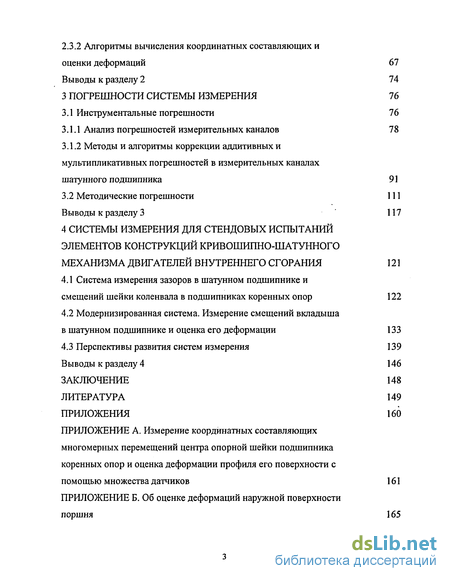 2.3.2 Алгоритмы вычисления координатных составляющих и оценки деформаций 67

Выводы к разделу 2 74

3 ПОГРЕШНОСТИ СИСТЕМЫ ИЗМЕРЕНИЯ 76

3.1 Инструментальные погрешности 76

3.1.1 Анализ погрешностей измерительных каналов 78

3.1.2 Методы и алгоритмы коррекции аддитивных и мультипликативных погрешностей в измерительных каналах шатунного подшипника 91

3.2 Методические погрешности 111

Выводы к разделу 3 117

4 СИСТЕМЫ ИЗМЕРЕНИЯ ДЛЯ СТЕНДОВЫХ ИСПЫТАНИЙ ЭЛЕМЕНТОВ КОНСТРУКЦИЙ КРИВОШИПНО-ШАТУННОГО МЕХАНИЗМА ДВИГАТЕЛЕЙ ВНУТРЕННЕГО СГОРАНИЯ 121

4.1 Система измерения зазоров в шатунном подшипнике и смещений шейки коленвала в подшипниках коренных опор 122

4.2 Модернизированная система. Измерение смещений вкладыша в шатунном подшипнике и оценка его деформации 133

4.3 Перспективы развития систем измерения 139

Выводы к разделу 4 146

ЗАКЛЮЧЕНИЕ 148

ЛИТЕРАТУРА 149

ПРИЛОЖЕНИЯ 160

ПРИЛОЖЕНИЕ А. Измерение координатных составляющих многомерных перемещений центра опорной шейки подшипника коренных опор и оценка деформации профиля его поверхности с помощью множества датчиков 161

ПРИЛОЖЕНИЕ Б. Об оценке деформаций наружной поверхности поршня 165

3

dsLib.net
библиотека диссертаций